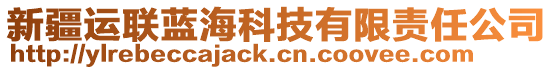 新疆运联蓝海科技有限责任公司
http://ylrebeccajack.cn.coovee.com